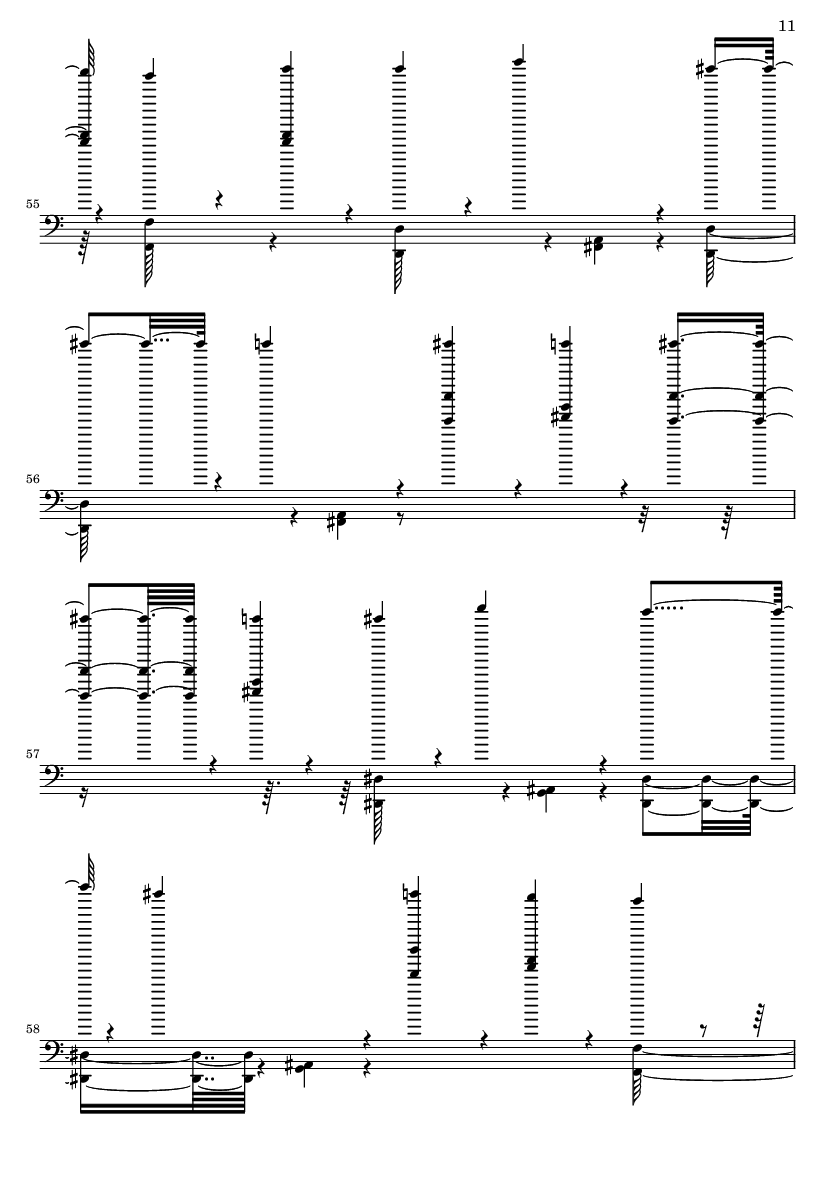 11

55

56

57

58